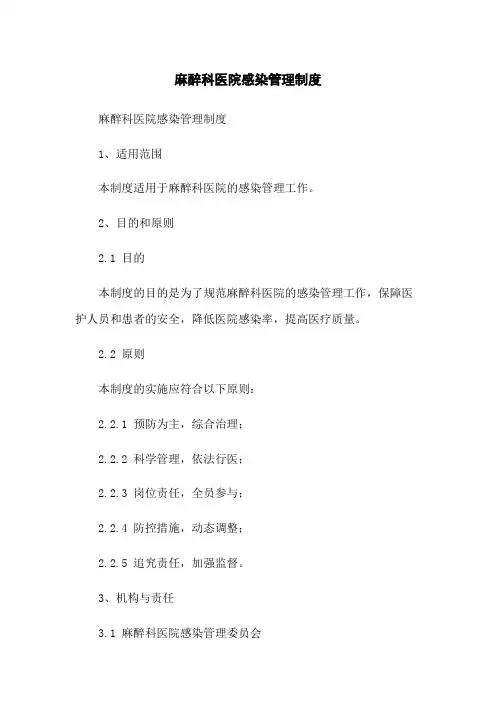 麻醉科医院感染管理制度

麻醉科医院感染管理制度

1、适用范围

本制度适用于麻醉科医院的感染管理工作。

2、目的和原则

2.1 目的

本制度的目的是为了规范麻醉科医院的感染管理工作，保障医护人员和患者的安全，降低医院感染率，提高医疗质量。

2.2 原则

本制度的实施应符合以下原则：

2.2.1 预防为主，综合治理；

2.2.2 科学管理，依法行医；

2.2.3 岗位责任，全员参与；

2.2.4 防控措施，动态调整；

2.2.5 追究责任，加强监督。

3、机构与责任

3.1 麻醉科医院感染管理委员会